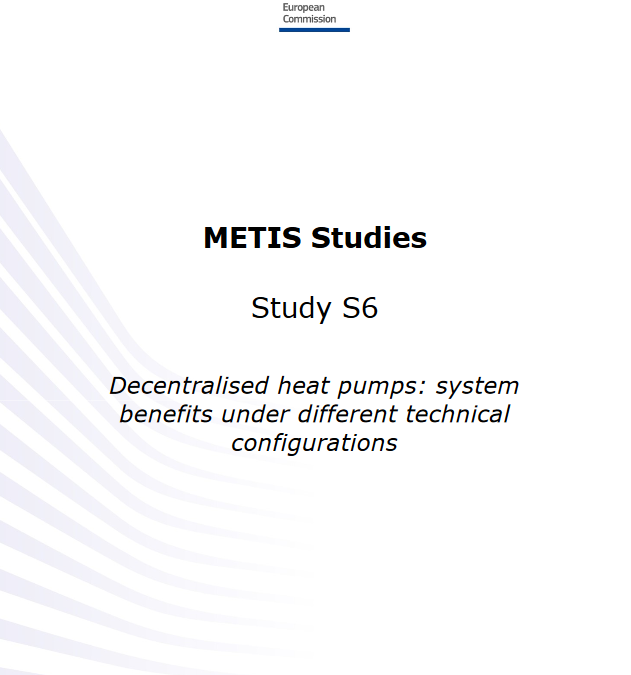 European
Commission

METIS Studies

Study S6

Decentralised heat pumps: system benefits under different technical configurations